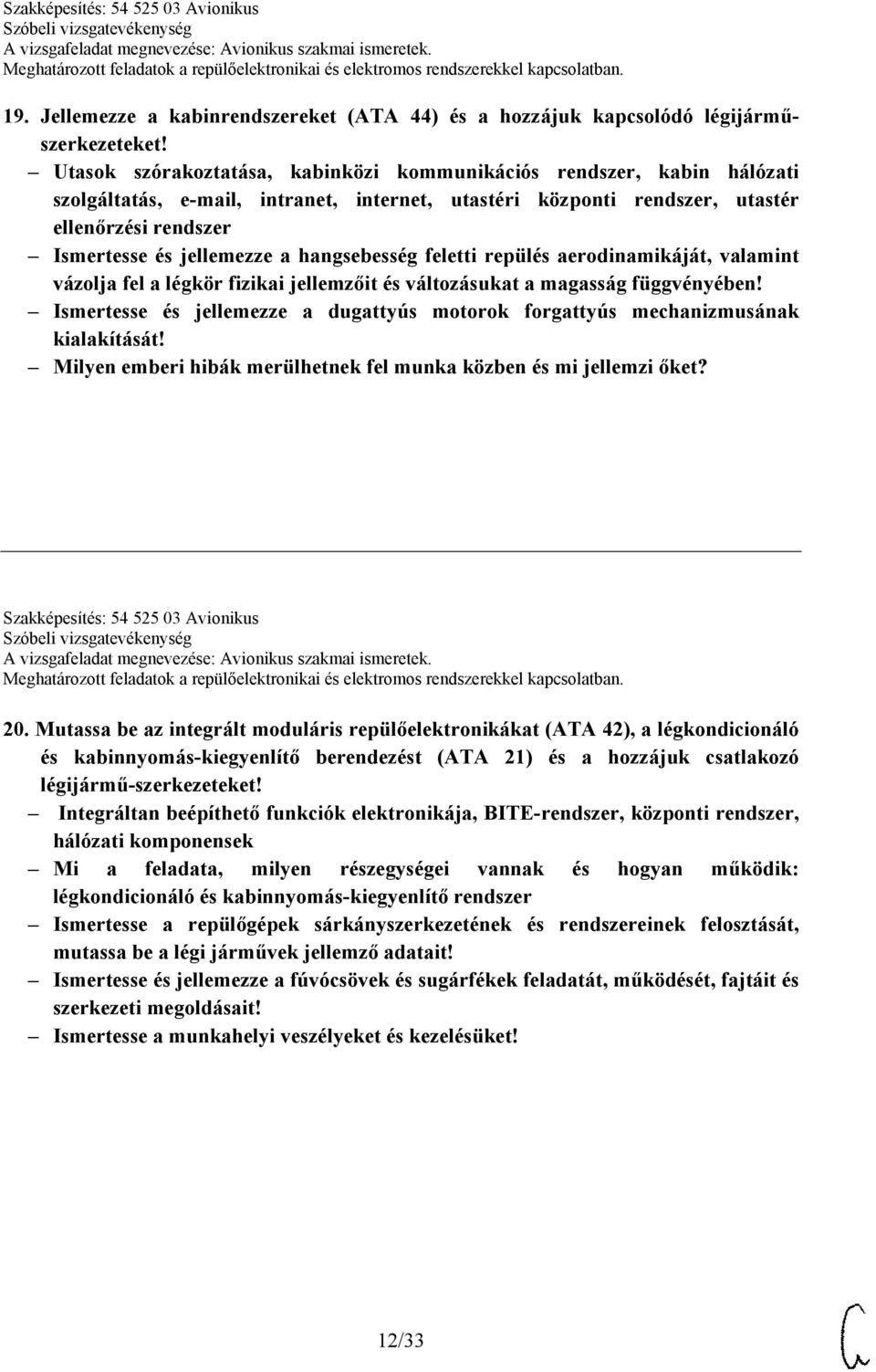 Szakképesítés: 54 525 03 Avionikus
Szóbeli vizsgatevékenység
A vizsgafeladat megnevezése: Avionikus szakmai ismeretek.
Meghatározott feladatok a repülőelektronikai és elektromos rendszerekkel kapcsolatban.

19. Jellemezze a kabinrendszereket (ATA 44) és a hozzájuk kapcsolódó légijármű-szerkezeteket!

– Utasok szórakoztatása, kabinközi kommunikációs rendszer, kabin hálózati szolgáltatás, e-mail, intranet, internet, utastéri központi rendszer, utastér ellenőrzési rendszer

– Ismertesse és jellemezze a hangsebesség feletti repülés aerodinamikáját, valamint vázolja fel a légkör fizikai jellemzőit és változásukat a magasság függvényében!

– Ismertesse és jellemezze a dugattyús motorok forgattyús mechanizmusának kialakítását!

– Milyen emberi hibák merülhetnek fel munka közben és mi jellemzi őket?

Szakképesítés: 54 525 03 Avionikus
Szóbeli vizsgatevékenység
A vizsgafeladat megnevezése: Avionikus szakmai ismeretek.
Meghatározott feladatok a repülőelektronikai és elektromos rendszerekkel kapcsolatban.

20. Mutassa be az integrált moduláris repülőelektronikákat (ATA 42), a légkondicionáló és kabinnyomás-kiegyenlítő berendezést (ATA 21) és a hozzájuk csatlakozó légijármű-szerkezeteket!

– Integráltan beépíthető funkciók elektronikája, BITE-rendszer, központi rendszer, hálózati komponensek

– Mi a feladata, milyen részegységei vannak és hogyan működik: légkondicionáló és kabinnyomás-kiegyenlítő rendszer

– Ismertesse a repülőgépek sárkányszerkezetének és rendszereinek felosztását, mutassa be a légi járművek jellemző adatait!

– Ismertesse és jellemezze a fúvócsövek és sugárfékek feladatát, működését, fajtáit és szerkezeti megoldásait!

– Ismertesse a munkahelyi veszélyeket és kezelésüket!

12/33